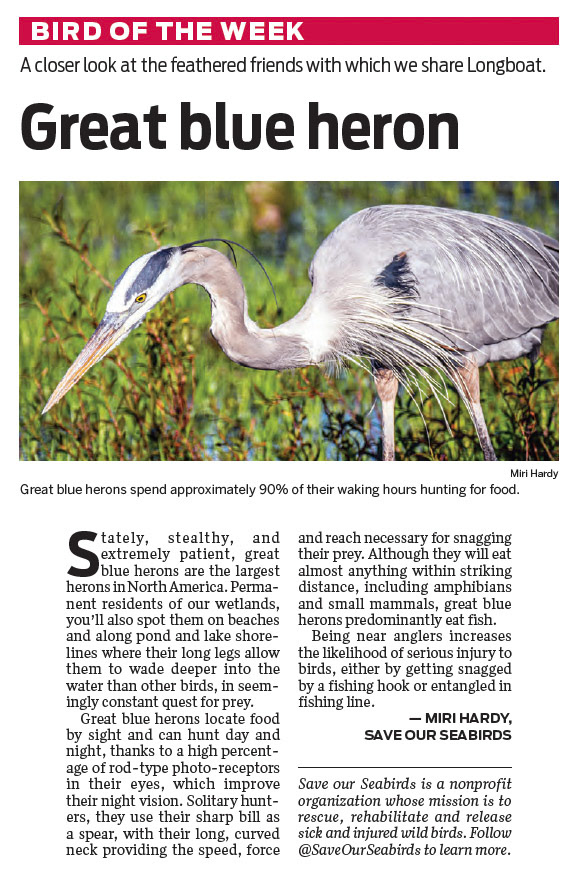 BIRD OF THE WEEK

A closer look at the feathered friends with which we share Longboat.

Great blue heron

Miri Hardy

Great blue herons spend approximately 90% of their waking hours hunting for food.

Stately, stealthy, and extremely patient, great blue herons are the largest herons in North America. Permanent residents of our wetlands, you'll also spot them on beaches and along pond and lake shorelines where their long legs allow them to wade deeper into the water than other birds, in seemingly constant quest for prey.

Great blue herons locate food by sight and can hunt day and night, thanks to a high percentage of rod-type photo-receptors in their eyes, which improve their night vision. Solitary hunters, they use their sharp bill as a spear, with their long, curved neck providing the speed, force and reach necessary for snagging their prey. Although they will eat almost anything within striking distance, including amphibians and small mammals, great blue herons predominantly eat fish.

Being near anglers increases the likelihood of serious injury to birds, either by getting snagged by a fishing hook or entangled in fishing line.

— MIRI HARDY, SAVE OUR SEABIRDS

Save our Seabirds is a nonprofit organization whose mission is to rescue, rehabilitate and release sick and injured wild birds. Follow @SaveOurSeabirds to learn more.